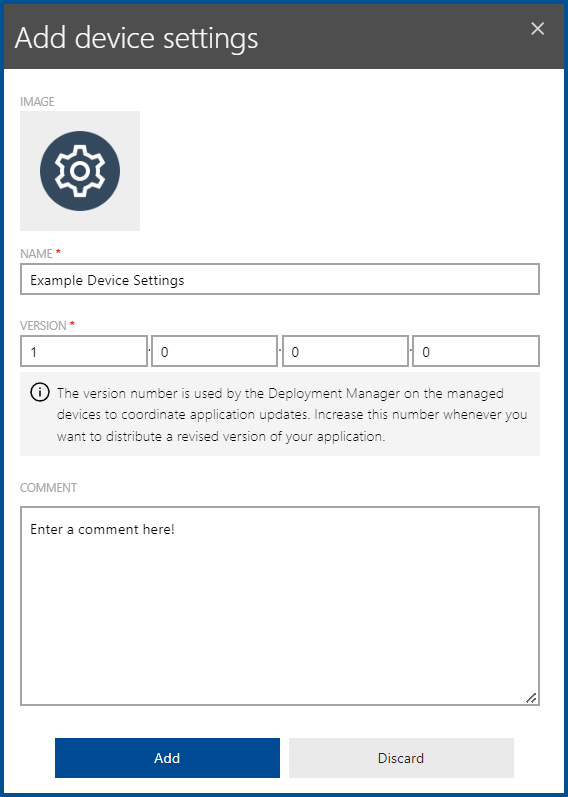 Add device settings

×

IMAGE

NAME *

Example Device Settings

VERSION *

1 . 0 . 0 . 0

The version number is used by the Deployment Manager on the managed devices to coordinate application updates. Increase this number whenever you want to distribute a revised version of your application.

COMMENT

Enter a comment here!

Add

Discard